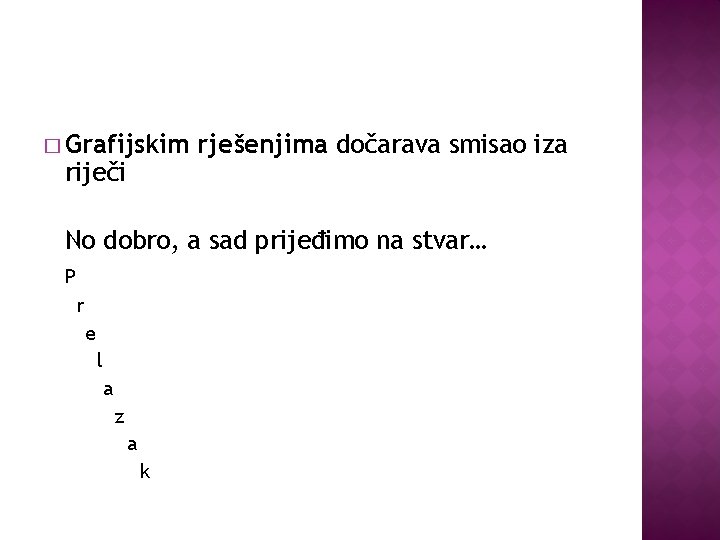 Grafijskim rješenjima dočarava smisao iza riječi

No dobro, a sad prijeđimo na stvar…

P
r
e
l
a
z
a
k